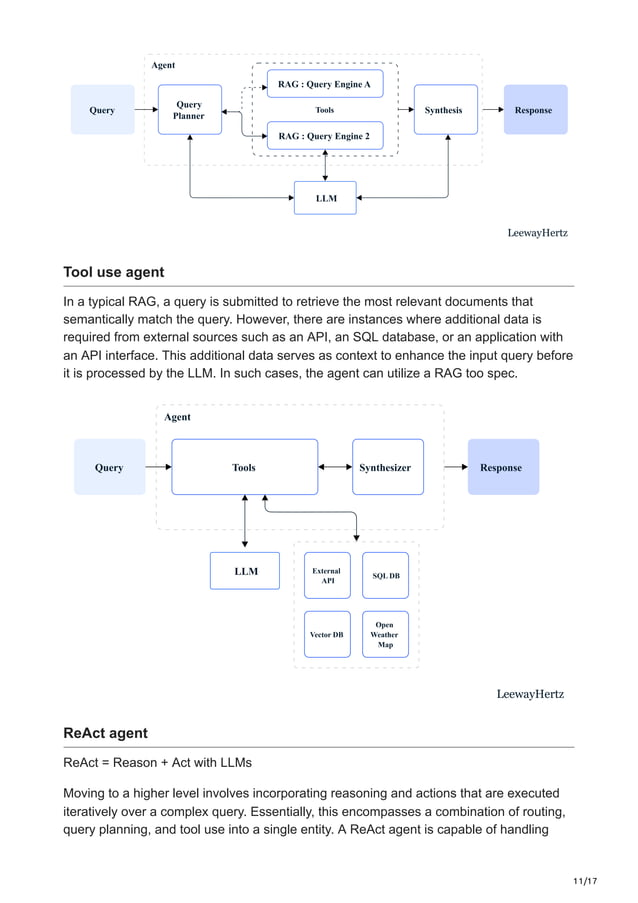 Agent

Query

Query Planner

RAG : Query Engine A

Tools

RAG : Query Engine 2

Synthesis

Response

LLM

LeewayHertz

Tool use agent

In a typical RAG, a query is submitted to retrieve the most relevant documents that semantically match the query. However, there are instances where additional data is required from external sources such as an API, an SQL database, or an application with an API interface. This additional data serves as context to enhance the input query before it is processed by the LLM. In such cases, the agent can utilize a RAG too spec.

Agent

Query

Tools

Synthesizer

Response

LLM

External API

SQL DB

Vector DB

Open Weather Map

LeewayHertz

ReAct agent

ReAct = Reason + Act with LLMs

Moving to a higher level involves incorporating reasoning and actions that are executed iteratively over a complex query. Essentially, this encompasses a combination of routing, query planning, and tool use into a single entity. A ReAct agent is capable of handling

11/17